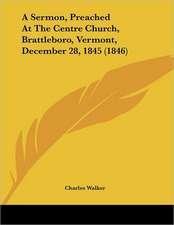 A Sermon, Preached At The Centre Church, Brattleboro, Vermont, December 28, 1845 (1846)

Charles Walker